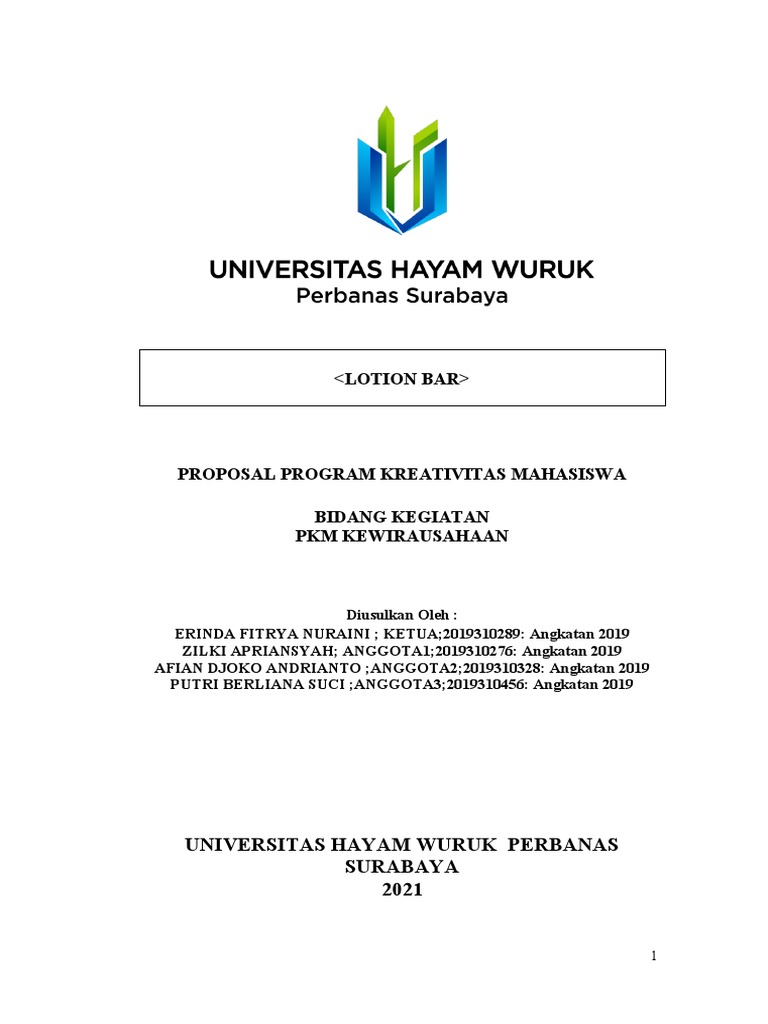 UNIVERSITAS HAYAM WURUK
Perbanas Surabaya

<LOTION BAR>

PROPOSAL PROGRAM KREATIVITAS MAHASISWA

BIDANG KEGIATAN
PKM KEWIRAUSAHAAN

Diusulkan Oleh :
ERINDA FITRYA NURAINI ; KETUA;2019310289: Angkatan 2019
ZILKI APRIANSYAH; ANGGOTA1;2019310276: Angkatan 2019
AFIAN DJOKO ANDRIANTO ;ANGGOTA2;2019310328: Angkatan 2019
PUTRI BERLIANA SUCI ;ANGGOTA3;2019310456: Angkatan 2019

UNIVERSITAS HAYAM WURUK PERBANAS SURABAYA
2021

1